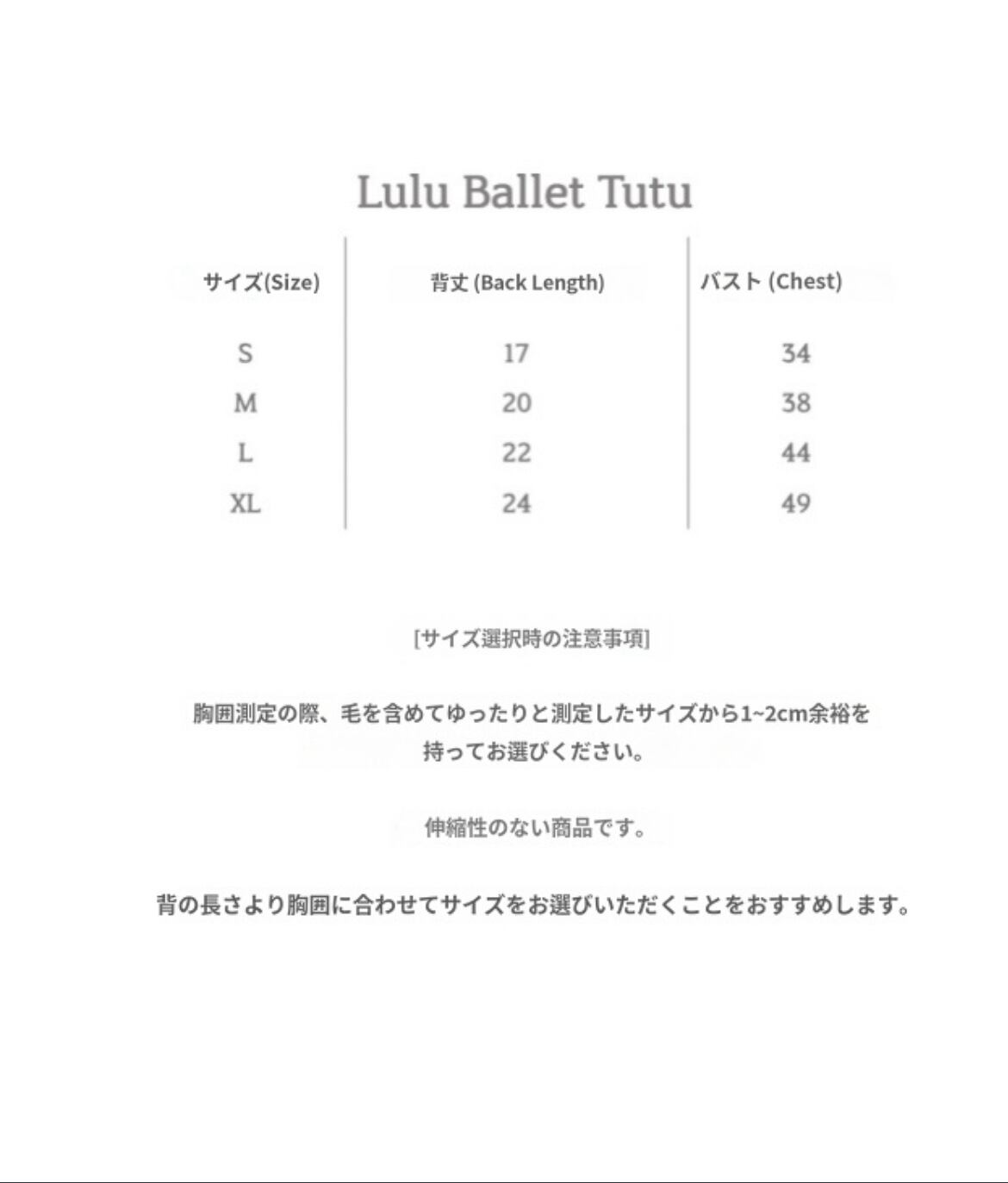 Lulu Ballet Tutu

| サイズ(Size) | 背丈 (Back Length) | バスト (Chest) |
|---|---|---|
| S | 17 | 34 |
| M | 20 | 38 |
| L | 22 | 44 |
| XL | 24 | 49 |

[サイズ選択時の注意事項]

胸囲測定の際、毛を含めてゆったりと測定したサイズから1~2cm余裕を持ってお選びください。

伸縮性のない商品です。

背の長さより胸囲に合わせてサイズをお選びいただくことをおすすめします。